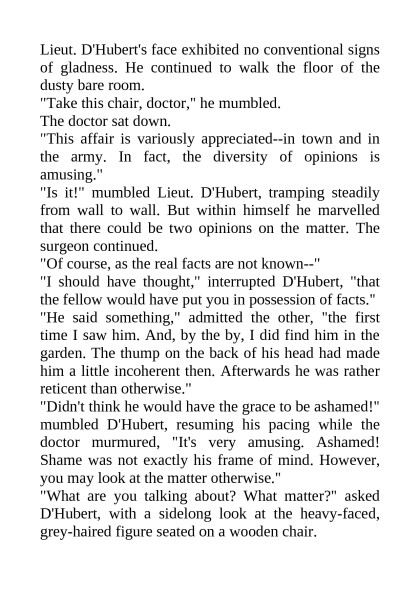 Lieut. D'Hubert's face exhibited no conventional signs of gladness. He continued to walk the floor of the dusty bare room.
"Take this chair, doctor," he mumbled.
The doctor sat down.
"This affair is variously appreciated--in town and in the army. In fact, the diversity of opinions is amusing."
"Is it!" mumbled Lieut. D'Hubert, tramping steadily from wall to wall. But within himself he marvelled that there could be two opinions on the matter. The surgeon continued.
"Of course, as the real facts are not known--"
"I should have thought," interrupted D'Hubert, "that the fellow would have put you in possession of facts."
"He said something," admitted the other, "the first time I saw him. And, by the by, I did find him in the garden. The thump on the back of his head had made him a little incoherent then. Afterwards he was rather reticent than otherwise."
"Didn't think he would have the grace to be ashamed!" mumbled D'Hubert, resuming his pacing while the doctor murmured, "It's very amusing. Ashamed! Shame was not exactly his frame of mind. However, you may look at the matter otherwise."
"What are you talking about? What matter?" asked D'Hubert, with a sidelong look at the heavy-faced, grey-haired figure seated on a wooden chair.